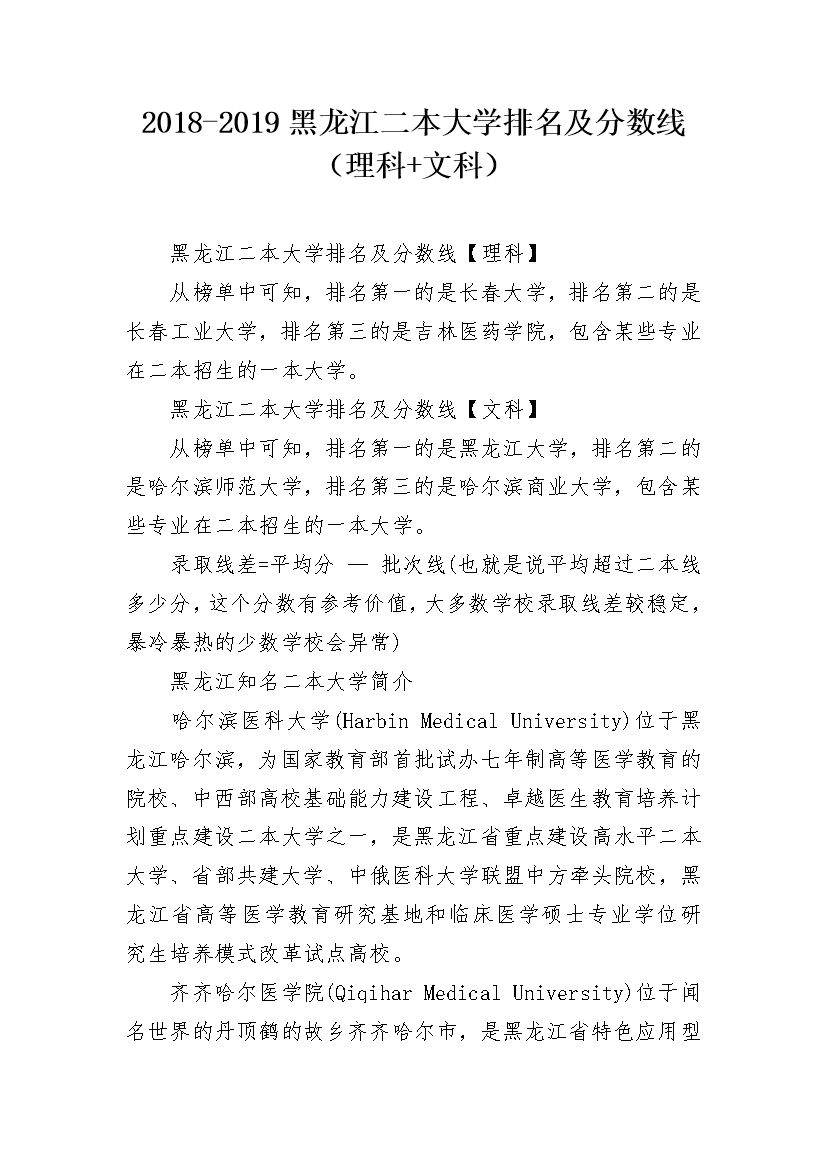 2018-2019 黑龙江二本大学排名及分数线（理科+文科）

黑龙江二本大学排名及分数线【理科】

从榜单中可知，排名第一的是长春大学，排名第二的是长春工业大学，排名第三的是吉林医药学院，包含某些专业在二本招生的一本大学。

黑龙江二本大学排名及分数线【文科】

从榜单中可知，排名第一的是黑龙江大学，排名第二的是哈尔滨师范大学，排名第三的是哈尔滨商业大学，包含某些专业在二本招生的一本大学。

录取线差=平均分 — 批次线(也就是说平均超过二本线多少分，这个分数有参考价值，大多数学校录取线差较稳定，暴冷暴热的少数学校会异常)

黑龙江知名二本大学简介

哈尔滨医科大学(Harbin Medical University)位于黑龙江哈尔滨，为国家教育部首批试办七年制高等医学教育的院校、中西部高校基础能力建设工程、卓越医生教育培养计划重点建设二本大学之一，是黑龙江省重点建设高水平二本大学、省部共建大学、中俄医科大学联盟中方牵头院校，黑龙江省高等医学教育研究基地和临床医学硕士专业学位研究生培养模式改革试点高校。

齐齐哈尔医学院(Qiqihar Medical University)位于闻名世界的丹顶鹤的故乡齐齐哈尔市，是黑龙江省特色应用型